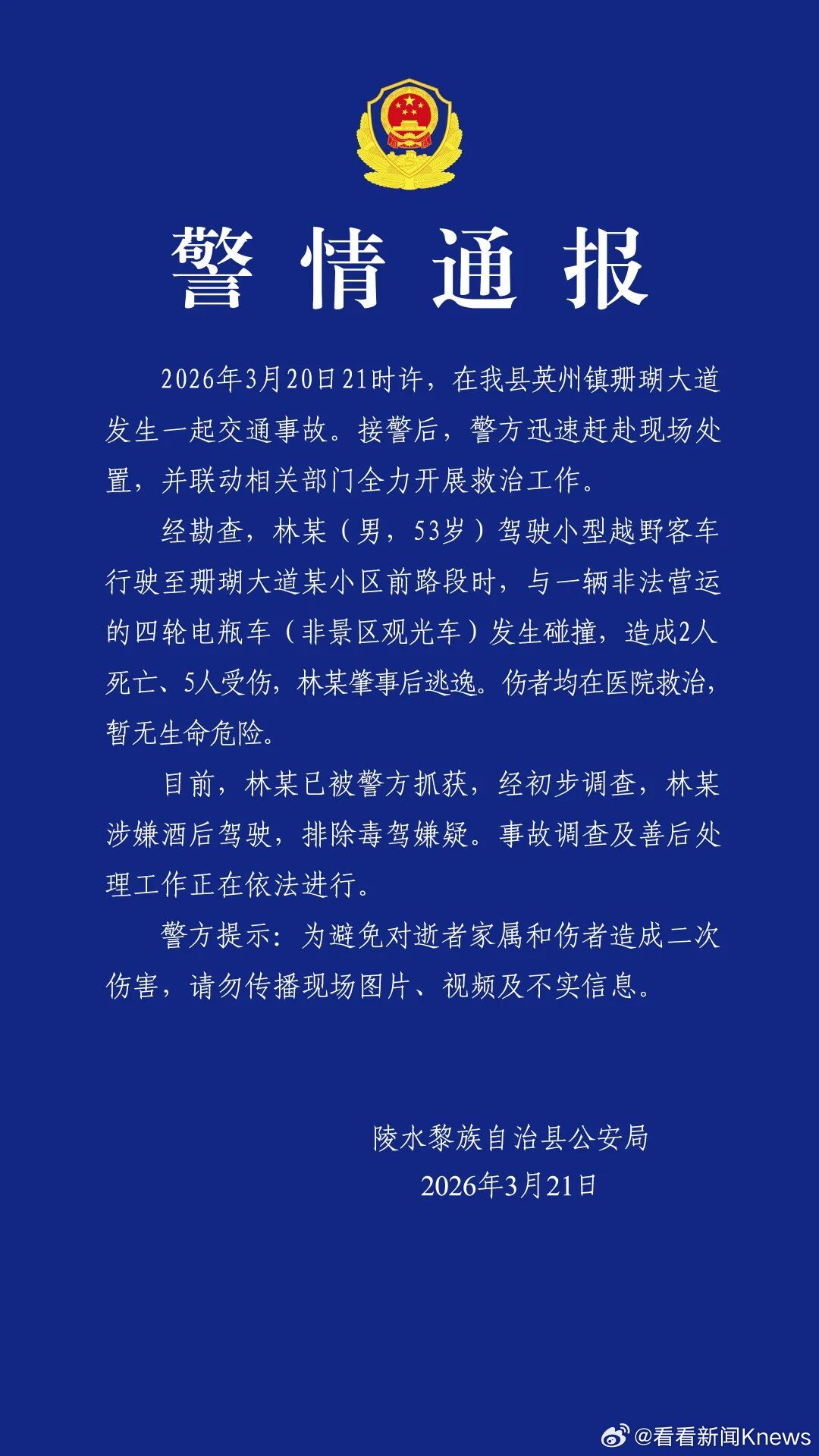 警情通报

2026年3月20日21时许，在我县英州镇珊瑚大道发生一起交通事故。接警后，警方迅速赶赴现场处置，并联动相关部门全力开展救治工作。

经勘查，林某（男，53岁）驾驶小型越野客车行驶至珊瑚大道某小区前路段时，与一辆非法营运的四轮电瓶车（非景区观光车）发生碰撞，造成2人死亡、5人受伤，林某肇事后逃逸。伤者均在医院救治，暂无生命危险。

目前，林某已被警方抓获，经初步调查，林某涉嫌酒后驾驶，排除毒驾嫌疑。事故调查及善后处理工作正在依法进行。

警方提示：为避免对逝者家属和伤者造成二次伤害，请勿传播现场图片、视频及不实信息。

陵水黎族自治县公安局
2026年3月21日

@看看新闻Knews